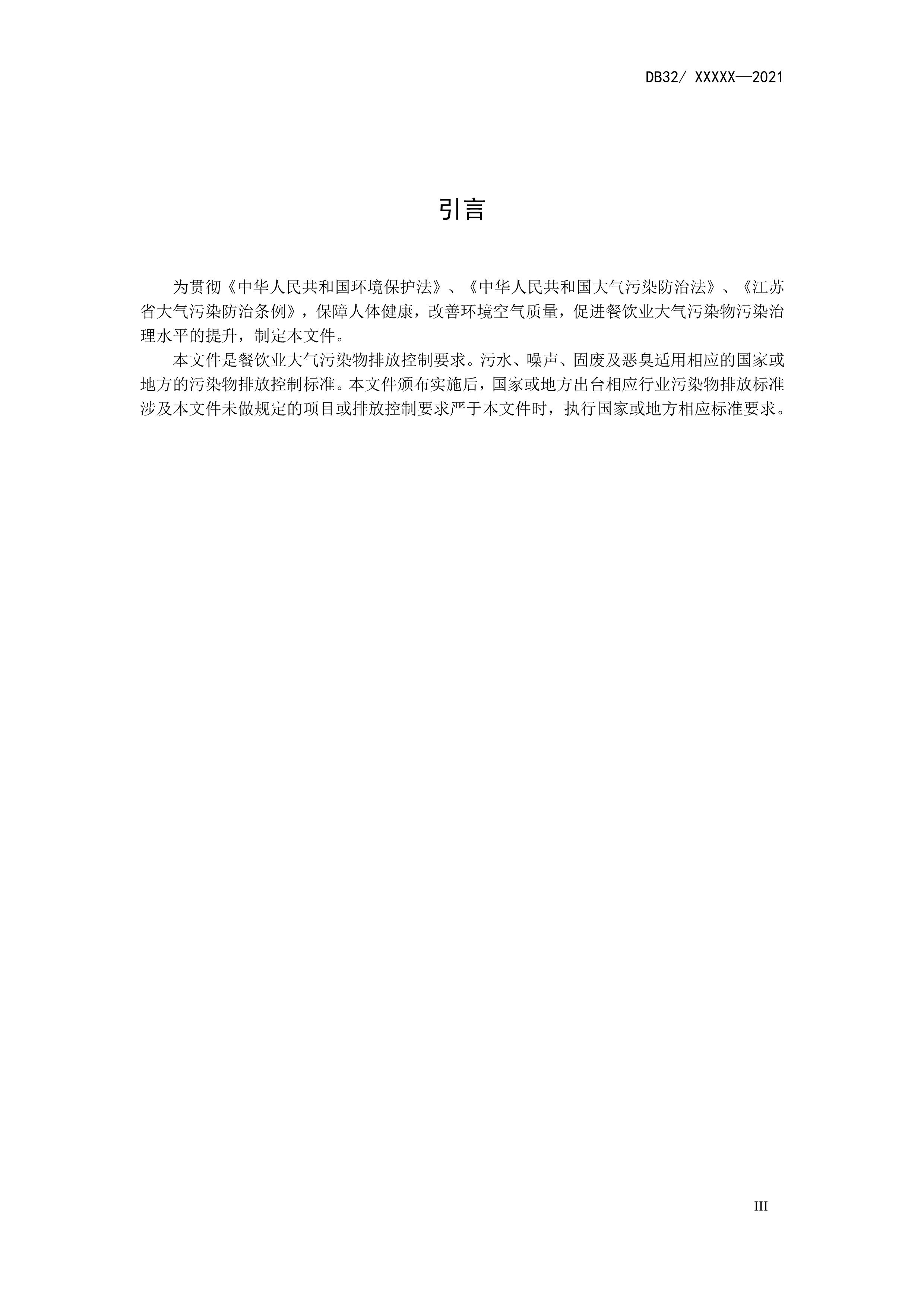 DB32/ XXXXX—2021

引言

为贯彻《中华人民共和国环境保护法》、《中华人民共和国大气污染防治法》、《江苏省大气污染防治条例》，保障人体健康，改善环境空气质量，促进餐饮业大气污染物污染治理水平的提升，制定本文件。

本文件是餐饮业大气污染物排放控制要求。污水、噪声、固废及恶臭适用相应的国家或地方的污染物排放控制标准。本文件颁布实施后，国家或地方出台相应行业污染物排放标准涉及本文件未做规定的项目或排放控制要求严于本文件时，执行国家或地方相应标准要求。

III